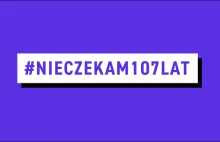 #NIECZEKAM107LAT